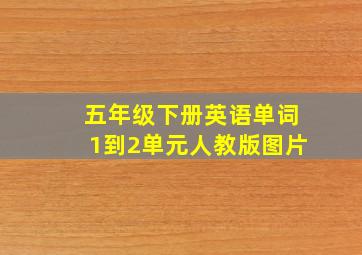 五年级下册英语单词
1到2单元人教版图片